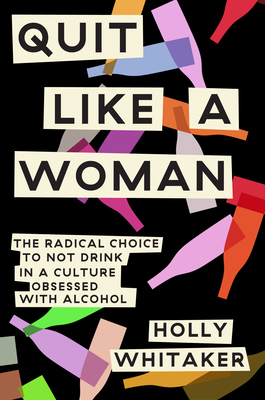 QUIT LIKE A WOMAN

THE RADICAL CHOICE TO NOT DRINK IN A CULTURE OBSESSED WITH ALCOHOL

HOLLY WHITAKER